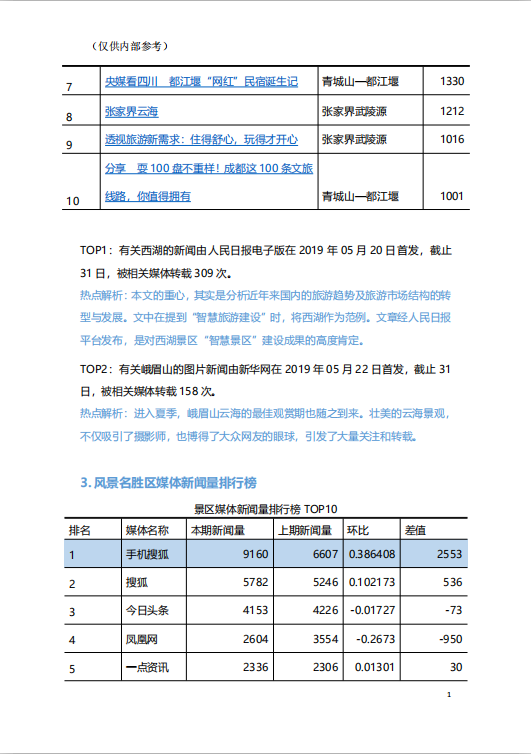 （仅供内部参考）

| 7 | 央媒看四川　都江堰“网红”民宿诞生记 | 青城山—都江堰 | 1330 |
|---|---|---|---|
| 8 | 张家界云海 | 张家界武陵源 | 1212 |
| 9 | 透视旅游新需求：住得舒心，玩得才开心 | 张家界武陵源 | 1016 |
| 10 | 分享　耍 100 盘不重样！成都这 100 条文旅线路，你值得拥有 | 青城山—都江堰 | 1001 |

TOP1：有关西湖的新闻由人民日报电子版在 2019 年 05 月 20 日首发，截止 31 日，被相关媒体转载 309 次。
热点解析：本文的重心，其实是分析近年来国内的旅游趋势及旅游市场结构的转型与发展。文中在提到“智慧旅游建设”时，将西湖作为范例。文章经人民日报平台发布，是对西湖景区“智慧景区”建设成果的高度肯定。

TOP2：有关峨眉山的图片新闻由新华网在 2019 年 05 月 22 日首发，截止 31 日，被相关媒体转载 158 次。
热点解析：进入夏季，峨眉山云海的最佳观赏期也随之到来。壮美的云海景观，不仅吸引了摄影师，也博得了大众网友的眼球，引发了大量关注和转载。

3. 风景名胜区媒体新闻量排行榜

景区媒体新闻量排行榜 TOP10

| 排名 | 媒体名称 | 本期新闻量 | 上期新闻量 | 环比 | 差值 |
|---|---|---|---|---|---|
| 1 | 手机搜狐 | 9160 | 6607 | 0.386408 | 2553 |
| 2 | 搜狐 | 5782 | 5246 | 0.102173 | 536 |
| 3 | 今日头条 | 4153 | 4226 | -0.01727 | -73 |
| 4 | 凤凰网 | 2604 | 3554 | -0.2673 | -950 |
| 5 | 一点资讯 | 2336 | 2306 | 0.01301 | 30 |

1